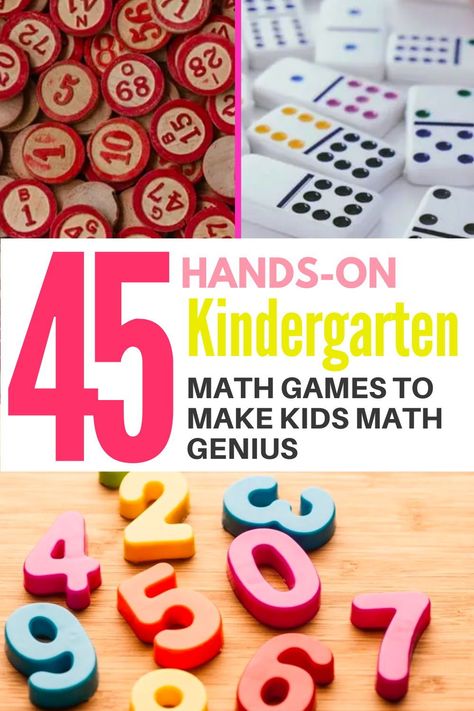 45 HANDS-ON Kindergarten MATH GAMES TO MAKE KIDS MATH GENIUS